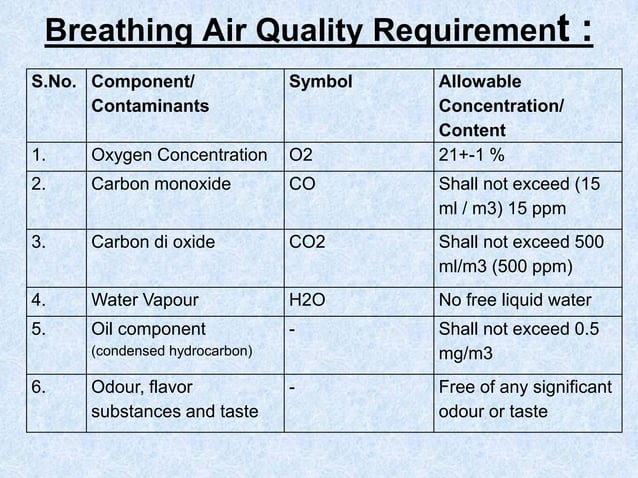 Breathing Air Quality Requirement :

| S.No. | Component/ Contaminants | Symbol | Allowable Concentration/ Content |
|---|---|---|---|
| 1. | Oxygen Concentration | O2 | 21+-1 % |
| 2. | Carbon monoxide | CO | Shall not exceed (15 ml / m3) 15 ppm |
| 3. | Carbon di oxide | CO2 | Shall not exceed 500 ml/m3 (500 ppm) |
| 4. | Water Vapour | H2O | No free liquid water |
| 5. | Oil component (condensed hydrocarbon) | - | Shall not exceed 0.5 mg/m3 |
| 6. | Odour, flavor substances and taste | - | Free of any significant odour or taste |